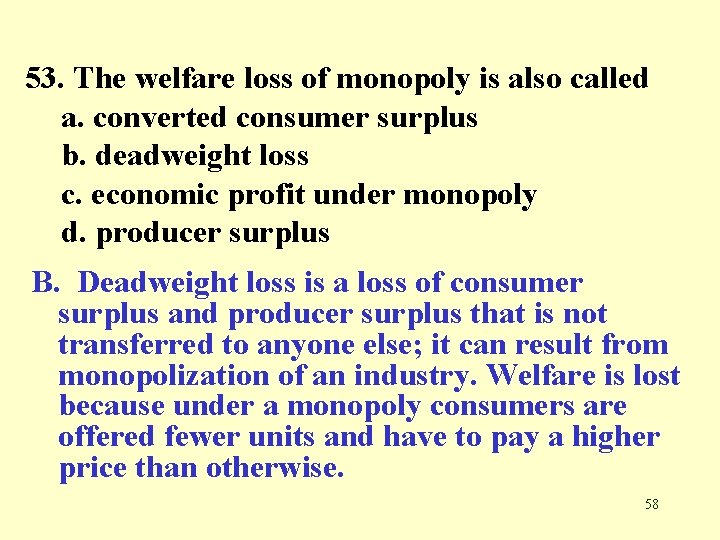 53. The welfare loss of monopoly is also called
a. converted consumer surplus
b. deadweight loss
c. economic profit under monopoly
d. producer surplus

B. Deadweight loss is a loss of consumer surplus and producer surplus that is not transferred to anyone else; it can result from monopolization of an industry. Welfare is lost because under a monopoly consumers are offered fewer units and have to pay a higher price than otherwise.

58